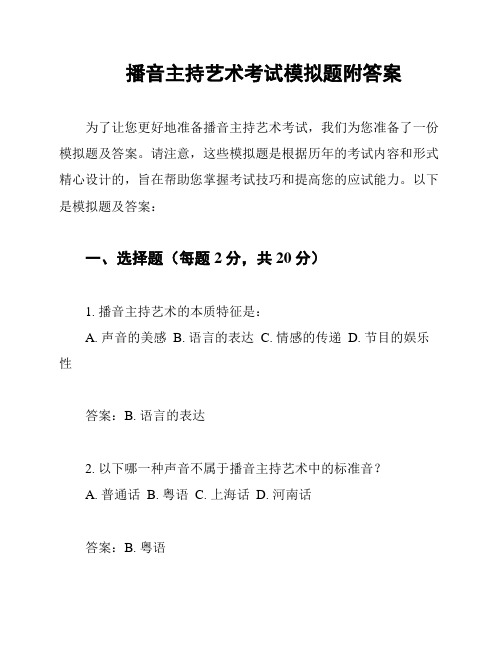 播音主持艺术考试模拟题附答案

为了让您更好地准备播音主持艺术考试，我们为您准备了一份模拟题及答案。请注意，这些模拟题是根据历年的考试内容和形式精心设计的，旨在帮助您掌握考试技巧和提高您的应试能力。以下是模拟题及答案：

一、选择题（每题 2 分，共 20 分）

1. 播音主持艺术的本质特征是：
A. 声音的美感 B. 语言的表达 C. 情感的传递 D. 节目的娱乐性

答案：B. 语言的表达

2. 以下哪一种声音不属于播音主持艺术中的标准音？
A. 普通话 B. 粤语 C. 上海话 D. 河南话

答案：B. 粤语